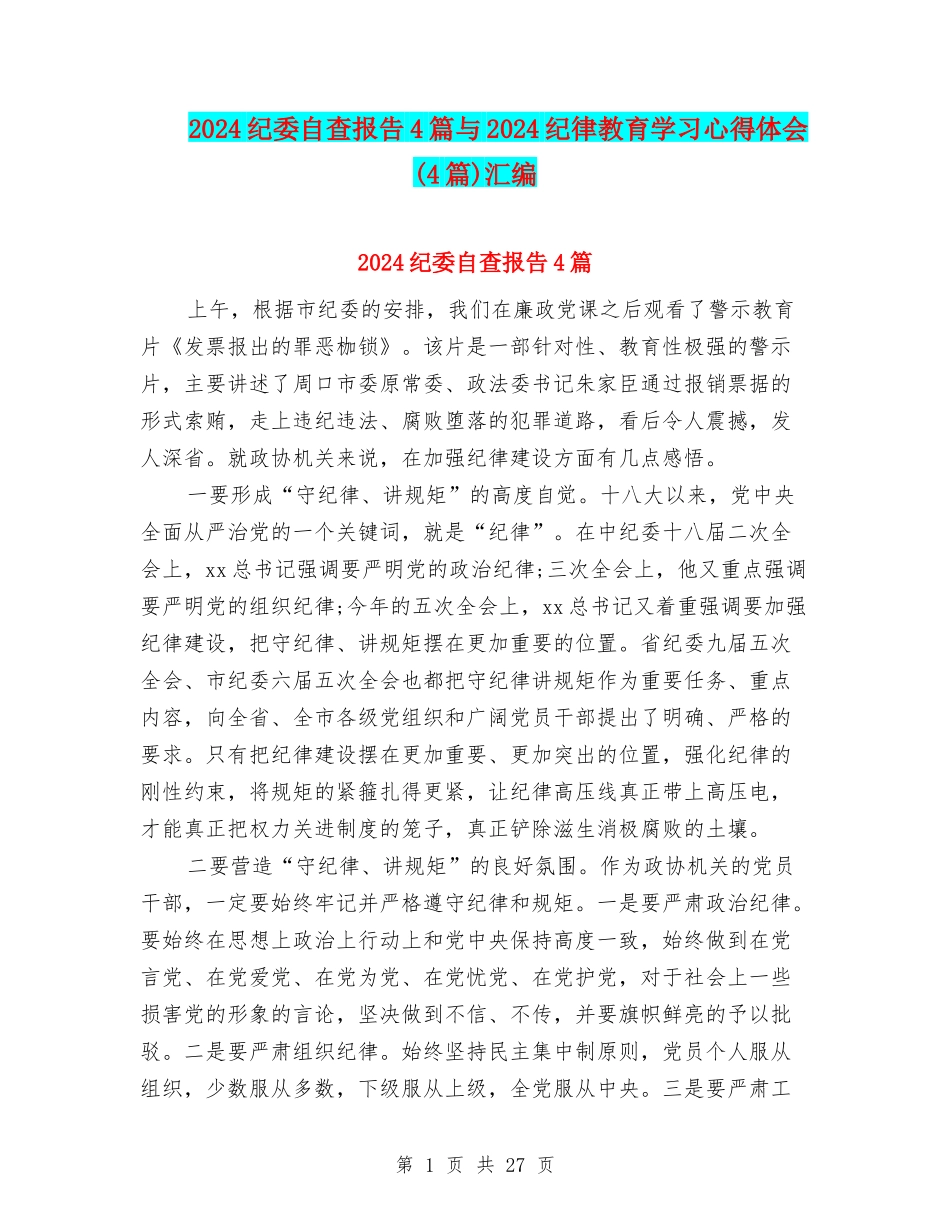 2024纪委自查报告4篇与2024纪律教育学习心得体会(4篇)汇编

2024纪委自查报告4篇

上午，根据市纪委的安排，我们在廉政党课之后观看了警示教育片《发票报出的罪恶枷锁》。该片是一部针对性、教育性极强的警示片，主要讲述了周口市委原常委、政法委书记朱家臣通过报销票据的形式索贿，走上违纪违法、腐败堕落的犯罪道路，看后令人震撼，发人深省。就政协机关来说，在加强纪律建设方面有几点感悟。

一要形成“守纪律、讲规矩”的高度自觉。十八大以来，党中央全面从严治党的一个关键词，就是“纪律”。在中纪委十八届二次全会上，xx总书记强调要严明党的政治纪律;三次全会上，他又重点强调要严明党的组织纪律;今年的五次全会上，xx总书记又着重强调要加强纪律建设，把守纪律、讲规矩摆在更加重要的位置。省纪委九届五次全会、市纪委六届五次全会也都把守纪律讲规矩作为重要任务、重点内容，向全省、全市各级党组织和广阔党员干部提出了明确、严格的要求。只有把纪律建设摆在更加重要、更加突出的位置，强化纪律的刚性约束，将规矩的紧箍扎得更紧，让纪律高压线真正带上高压电，才能真正把权力关进制度的笼子，真正铲除滋生消极腐败的土壤。

二要营造“守纪律、讲规矩”的良好氛围。作为政协机关的党员干部，一定要始终牢记并严格遵守纪律和规矩。一是要严肃政治纪律。要始终在思想上政治上行动上和党中央保持高度一致，始终做到在党言党、在党爱党、在党为党、在党忧党、在党护党，对于社会上一些损害党的形象的言论，坚决做到不信、不传，并要旗帜鲜亮的予以批驳。二是要严肃组织纪律。始终坚持民主集中制原则，党员个人服从组织，少数服从多数，下级服从上级，全党服从中央。三是要严肃工

第 1 页 共 27 页